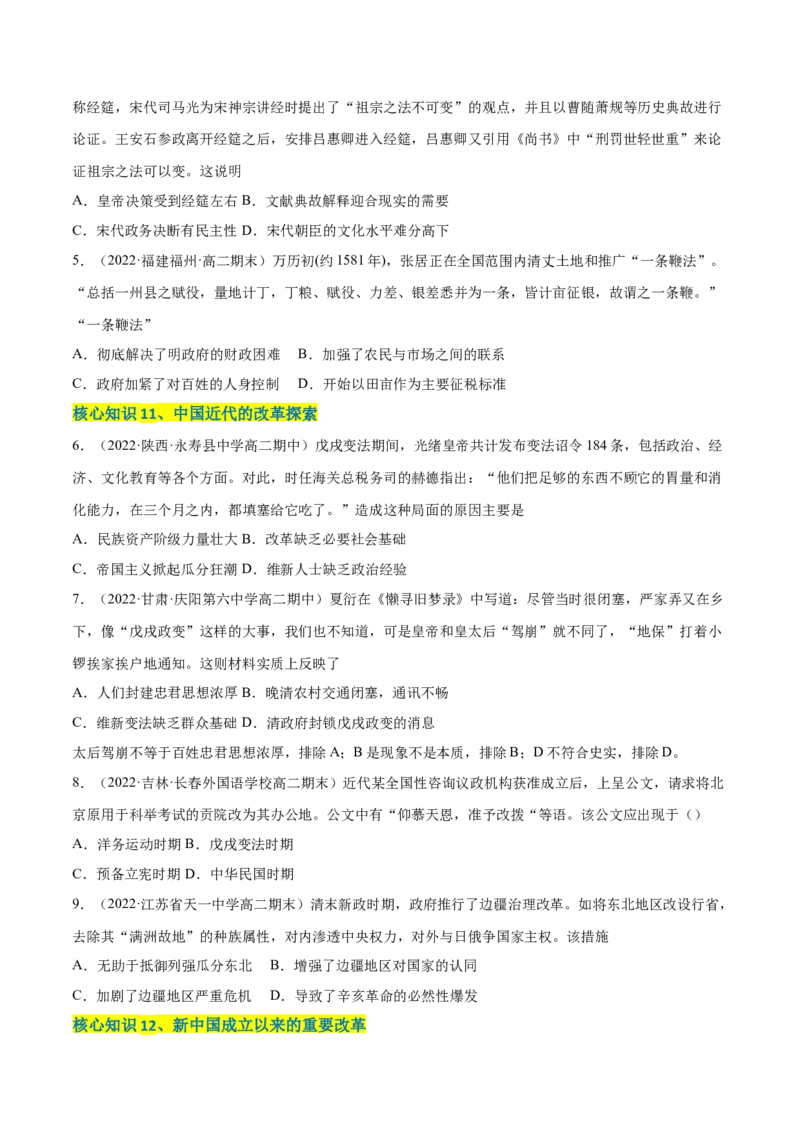 称经筵，宋代司马光为宋神宗讲经时提出了“祖宗之法不可变”的观点，并且以曹随萧规等历史典故进行论证。王安石参政离开经筵之后，安排吕惠卿进入经筵，吕惠卿又引用《尚书》中“刑罚世轻世重”来论证祖宗之法可以变。这说明

A．皇帝决策受到经筵左右 B．文献典故解释迎合现实的需要

C．宋代政务决断有民主性 D．宋代朝臣的文化水平难分高下

5．（2022·福建福州·高二期末）万历初(约1581年)，张居正在全国范围内清丈土地和推广“一条鞭法”。“总括一州县之赋役，量地计丁，丁粮、赋役、力差、银差悉并为一条，皆计亩征银，故谓之一条鞭。”“一条鞭法”

A．彻底解决了明政府的财政困难 B．加强了农民与市场之间的联系

C．政府加紧了对百姓的人身控制 D．开始以田亩作为主要征税标准

核心知识11、中国近代的改革探索

6．（2022·陕西·永寿县中学高二期中）戊戌变法期间，光绪皇帝共计发布变法诏令184条，包括政治、经济、文化教育等各个方面。对此，时任海关总税务司的赫德指出：“他们把足够的东西不顾它的胃量和消化能力，在三个月之内，都填塞给它吃了。”造成这种局面的原因主要是

A．民族资产阶级力量壮大 B．改革缺乏必要社会基础

C．帝国主义掀起瓜分狂潮 D．维新人士缺乏政治经验

7．（2022·甘肃·庆阳第六中学高二期中）夏衍在《懒寻旧梦录》中写道：尽管当时很闭塞，严家弄又在乡下，像“戊戌政变”这样的大事，我们也不知道，可是皇帝和皇太后“驾崩”就不同了，“地保”打着小锣挨家挨户地通知。这则材料实质上反映了

A．人们封建忠君思想浓厚 B．晚清农村交通闭塞，通讯不畅

C．维新变法缺乏群众基础 D．清政府封锁戊戌政变的消息

太后驾崩不等于百姓忠君思想浓厚，排除A；B是现象不是本质，排除B；D不符合史实，排除D。

8．（2022·吉林·长春外国语学校高二期末）近代某全国性咨询议政机构获准成立后，上呈公文，请求将北京原用于科举考试的贡院改为其办公地。公文中有“仰慕天恩，准予改拨“等语。该公文应出现于（）

A．洋务运动时期 B．戊戌变法时期

C．预备立宪时期 D．中华民国时期

9．（2022·江苏省天一中学高二期末）清末新政时期，政府推行了边疆治理改革。如将东北地区改设行省，去除其“满洲故地”的种族属性，对内渗透中央权力，对外与日俄争国家主权。该措施

A．无助于抵御列强瓜分东北 B．增强了边疆地区对国家的认同

C．加剧了边疆地区严重危机 D．导致了辛亥革命的必然性爆发

核心知识12、新中国成立以来的重要改革